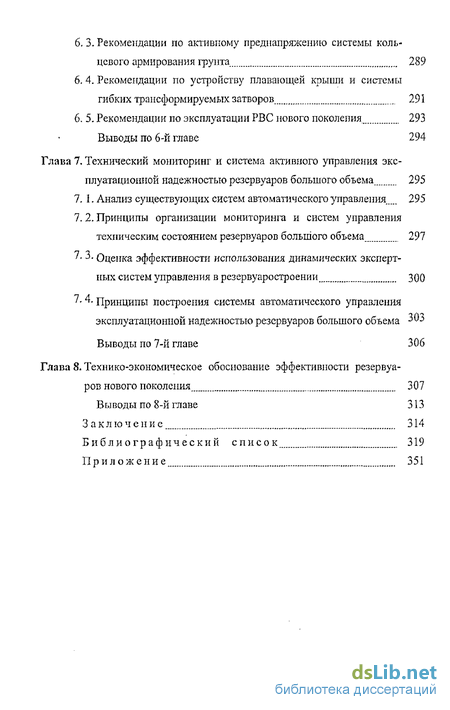 6. 3. Рекомендации по активному преднапряжению системы кольцевого армирования грунта 289

6. 4. Рекомендации по устройству плавающей крыши и системы гибких трансформируемых затворов 291

6. 5. Рекомендации по эксплуатации РВС нового поколения 293

Выводы по 6-й главе 294

Глава 7. Технический мониторинг и система активного управления эксплуатационной надежностью резервуаров большого объема 295

7. 1. Анализ существующих систем автоматического управления 295

7. 2. Принципы организации мониторинга и систем управления техническим состоянием резервуаров большого объема 297

7. 3. Оценка эффективности использования динамических экспертных систем управления в резервуаростроении 300

7. 4. Принципы построения системы автоматического управления эксплуатационной надежностью резервуаров большого объема 303

Выводы по 7-й главе 306

Глава 8. Технико-экономическое обоснование эффективности резервуаров нового поколения 307

Выводы по 8-й главе 313

Заключение 314

Библиографический список 319

Приложение 351

dsLib.net
библиотека диссертаций